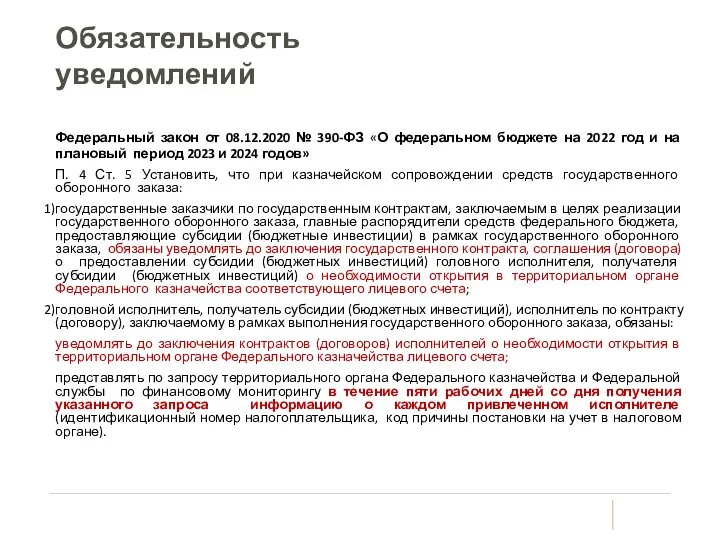 Обязательность уведомлений

Федеральный закон от 08.12.2020 № 390-ФЗ «О федеральном бюджете на 2022 год и на плановый период 2023 и 2024 годов»

П. 4 Ст. 5 Установить, что при казначейском сопровождении средств государственного оборонного заказа:

1)государственные заказчики по государственным контрактам, заключаемым в целях реализации государственного оборонного заказа, главные распорядители средств федерального бюджета, предоставляющие субсидии (бюджетные инвестиции) в рамках государственного оборонного заказа, обязаны уведомлять до заключения государственного контракта, соглашения (договора) о предоставлении субсидии (бюджетных инвестиций) головного исполнителя, получателя субсидии (бюджетных инвестиций) о необходимости открытия в территориальном органе Федерального казначейства соответствующего лицевого счета;

2)головной исполнитель, получатель субсидии (бюджетных инвестиций), исполнитель по контракту (договору), заключаемому в рамках выполнения государственного оборонного заказа, обязаны:

уведомлять до заключения контрактов (договоров) исполнителей о необходимости открытия в территориальном органе Федерального казначейства лицевого счета;

представлять по запросу территориального органа Федерального казначейства и Федеральной службы по финансовому мониторингу в течение пяти рабочих дней со дня получения указанного запроса информацию о каждом привлеченном исполнителе (идентификационный номер налогоплательщика, код причины постановки на учет в налоговом органе).